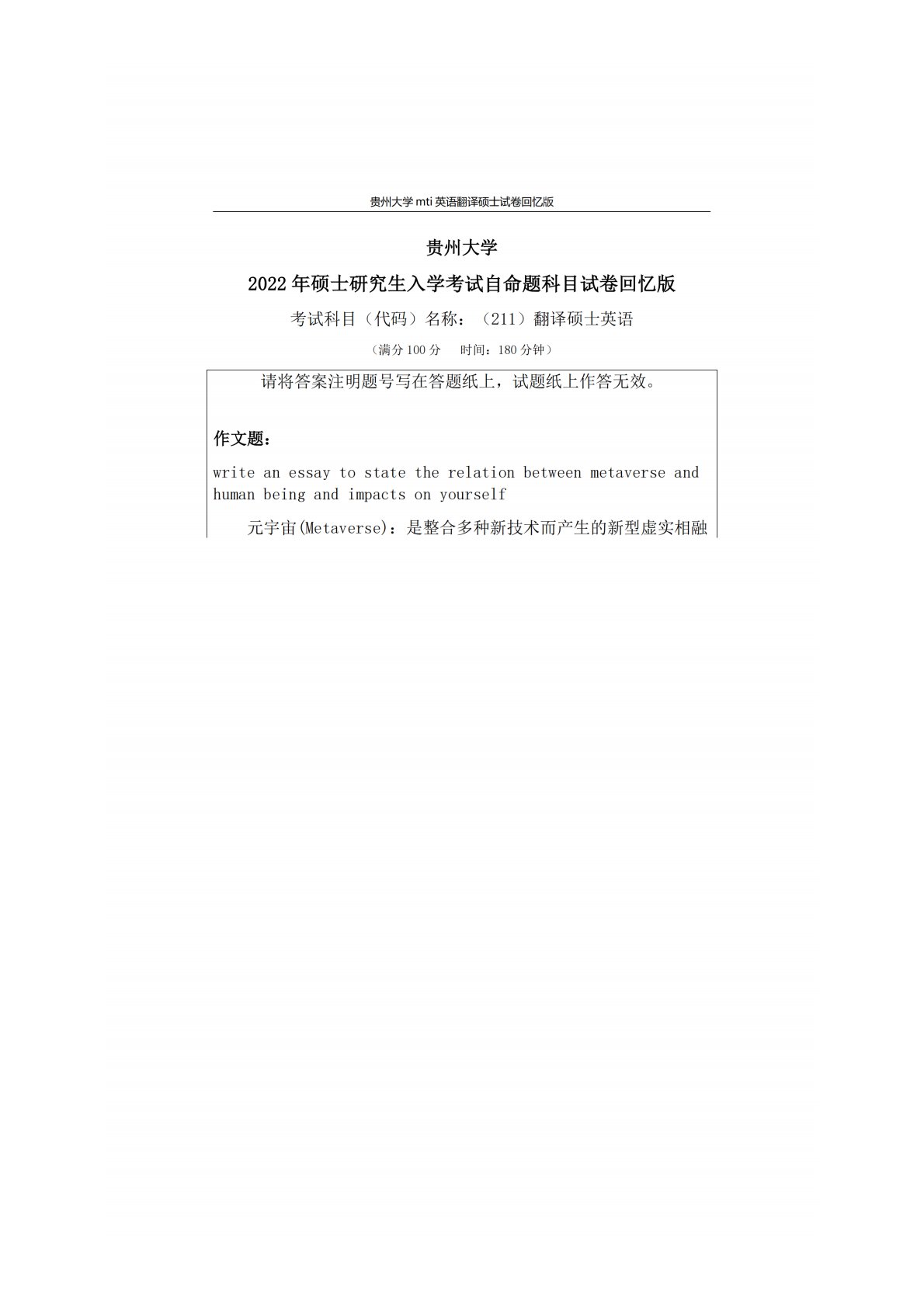 贵州大学mti英语翻译硕士试卷回忆版

贵州大学

2022年硕士研究生入学考试自命题科目试卷回忆版

考试科目（代码）名称：（211）翻译硕士英语

（满分100分 时间：180分钟）

请将答案注明题号写在答题纸上，试题纸上作答无效。

作文题：

write an essay to state the relation between metaverse and human being and impacts on yourself

元宇宙(Metaverse)：是整合多种新技术而产生的新型虚实相融